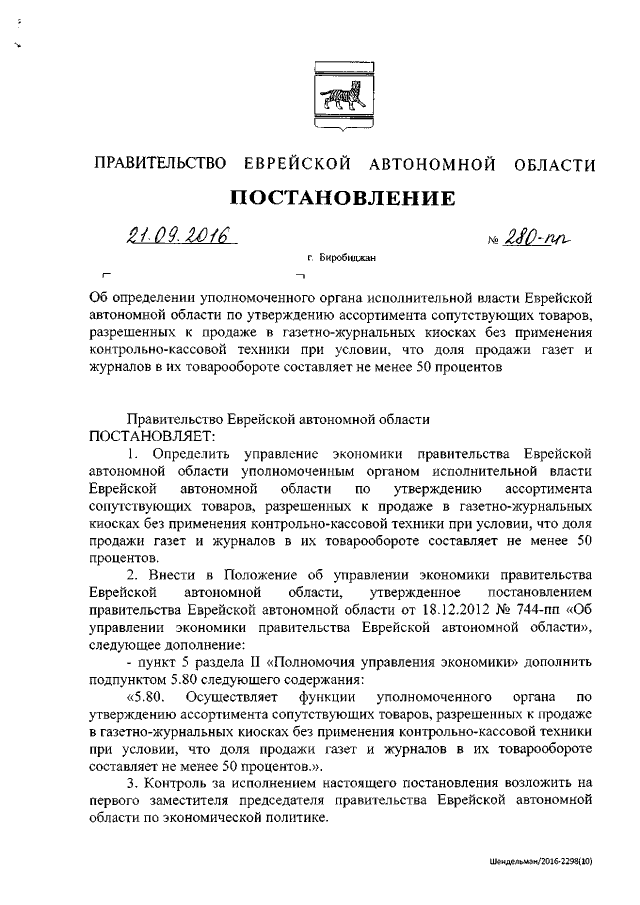 ПРАВИТЕЛЬСТВО ЕВРЕЙСКОЙ АВТОНОМНОЙ ОБЛАСТИ

ПОСТАНОВЛЕНИЕ

21.09.2016 № 280-пп

г. Биробиджан

Об определении уполномоченного органа исполнительной власти Еврейской автономной области по утверждению ассортимента сопутствующих товаров, разрешенных к продаже в газетно-журнальных киосках без применения контрольно-кассовой техники при условии, что доля продажи газет и журналов в их товарообороте составляет не менее 50 процентов

Правительство Еврейской автономной области
ПОСТАНОВЛЯЕТ:

1. Определить управление экономики правительства Еврейской автономной области уполномоченным органом исполнительной власти Еврейской автономной области по утверждению ассортимента сопутствующих товаров, разрешенных к продаже в газетно-журнальных киосках без применения контрольно-кассовой техники при условии, что доля продажи газет и журналов в их товарообороте составляет не менее 50 процентов.

2. Внести в Положение об управлении экономики правительства Еврейской автономной области, утвержденное постановлением правительства Еврейской автономной области от 18.12.2012 № 744-пп «Об управлении экономики правительства Еврейской автономной области», следующее дополнение:

- пункт 5 раздела II «Полномочия управления экономики» дополнить подпунктом 5.80 следующего содержания:

«5.80. Осуществляет функции уполномоченного органа по утверждению ассортимента сопутствующих товаров, разрешенных к продаже в газетно-журнальных киосках без применения контрольно-кассовой техники при условии, что доля продажи газет и журналов в их товарообороте составляет не менее 50 процентов.».

3. Контроль за исполнением настоящего постановления возложить на первого заместителя председателя правительства Еврейской автономной области по экономической политике.

Шендельман/2016-2298(10)